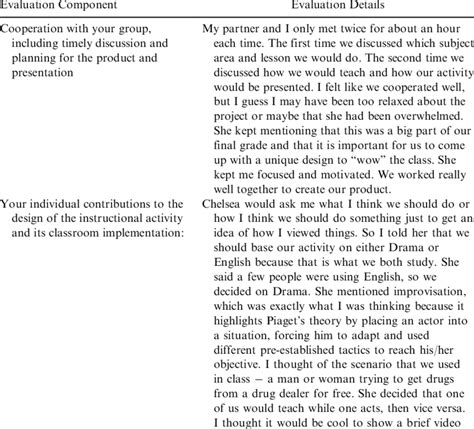 | Evaluation Component | Evaluation Details |
|---|---|
| Cooperation with your group, including timely discussion and planning for the product and presentation | My partner and I only met twice for about an hour each time. The first time we discussed which subject area and lesson we would do. The second time we discussed how we would teach and how our activity would be presented. I felt like we cooperated well, but I guess I may have been too relaxed about the project or maybe that she had been overwhelmed. She kept mentioning that this was a big part of our final grade and that it is important for us to come up with a unique design to "wow" the class. She kept me focused and motivated. We worked really well together to create our product. |
| Your individual contributions to the design of the instructional activity and its classroom implementation: | Chelsea would ask me what I think we should do or how I think we should do something just to get an idea of how I viewed things. So I told her that we should base our activity on either Drama or English because that is what we both study. She said a few people were using English, so we decided on Drama. She mentioned improvisation, which was exactly what I was thinking because it highlights Piaget's theory by placing an actor into a situation, forcing him to adapt and used different pre-established tactics to reach his/her objective. I thought of the scenario that we used in class – a man or woman trying to get drugs from a drug dealer for free. She decided that one of us would teach while one acts, then vice versa. I thought it would be cool to show a brief video |